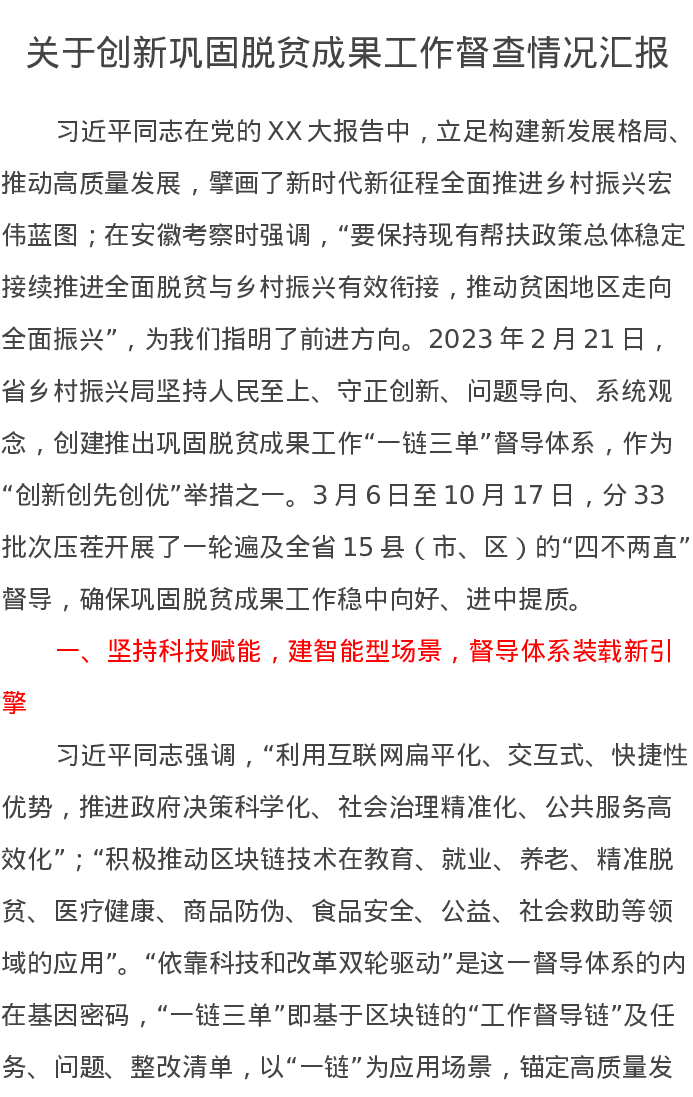 关于创新巩固脱贫成果工作督查情况汇报

习近平同志在党的XX大报告中，立足构建新发展格局、推动高质量发展，擘画了新时代新征程全面推进乡村振兴宏伟蓝图；在安徽考察时强调，“要保持现有帮扶政策总体稳定接续推进全面脱贫与乡村振兴有效衔接，推动贫困地区走向全面振兴”，为我们指明了前进方向。2023年2月21日，省乡村振兴局坚持人民至上、守正创新、问题导向、系统观念，创建推出巩固脱贫成果工作“一链三单”督导体系，作为“创新创先创优”举措之一。3月6日至10月17日，分33批次压茬开展了一轮遍及全省15县（市、区）的“四不两直”督导，确保巩固脱贫成果工作稳中向好、进中提质。

一、坚持科技赋能，建智能型场景，督导体系装载新引擎

习近平同志强调，“利用互联网扁平化、交互式、快捷性优势，推进政府决策科学化、社会治理精准化、公共服务高效化”；“积极推动区块链技术在教育、就业、养老、精准脱贫、医疗健康、商品防伪、食品安全、公益、社会救助等领域的应用”。“依靠科技和改革双轮驱动”是这一督导体系的内在基因密码，“一链三单”即基于区块链的“工作督导链”及任务、问题、整改清单，以“一链”为应用场景，锚定高质量发